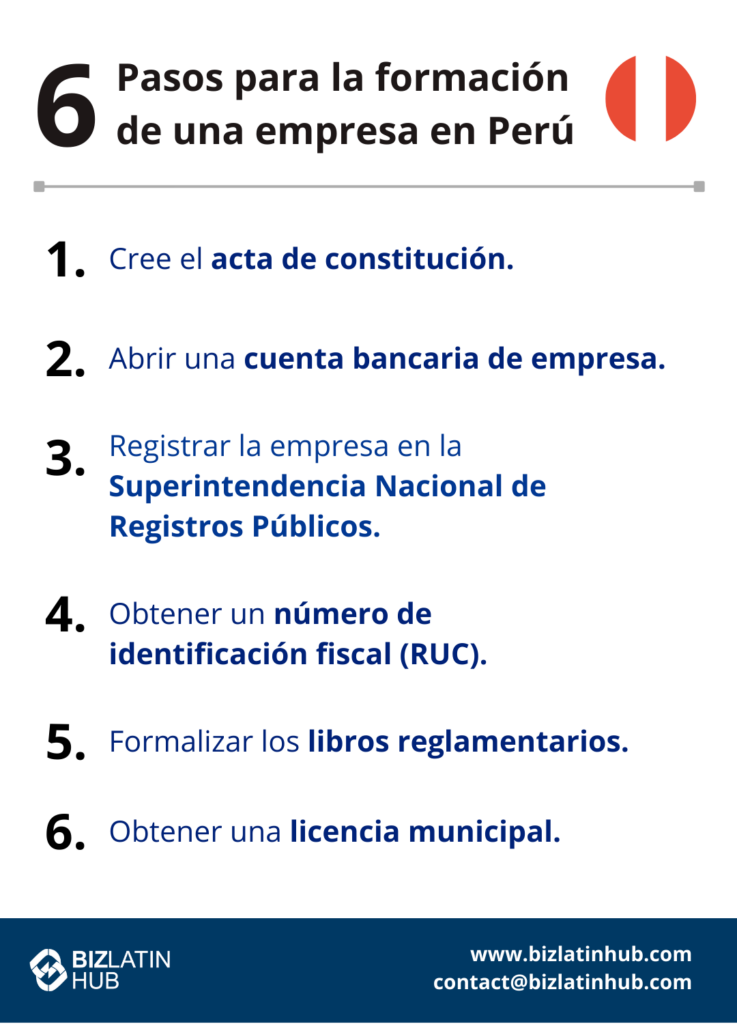 6 Pasos para la formación de una empresa en Perú

1. Cree el acta de constitución.

2. Abrir una cuenta bancaria de empresa.

3. Registrar la empresa en la Superintendencia Nacional de Registros Públicos.

4. Obtener un número de identificación fiscal (RUC).

5. Formalizar los libros reglamentarios.

6. Obtener una licencia municipal.

BIZLATIN HUB

www.bizlatinhub.com
contact@bizlatinhub.com